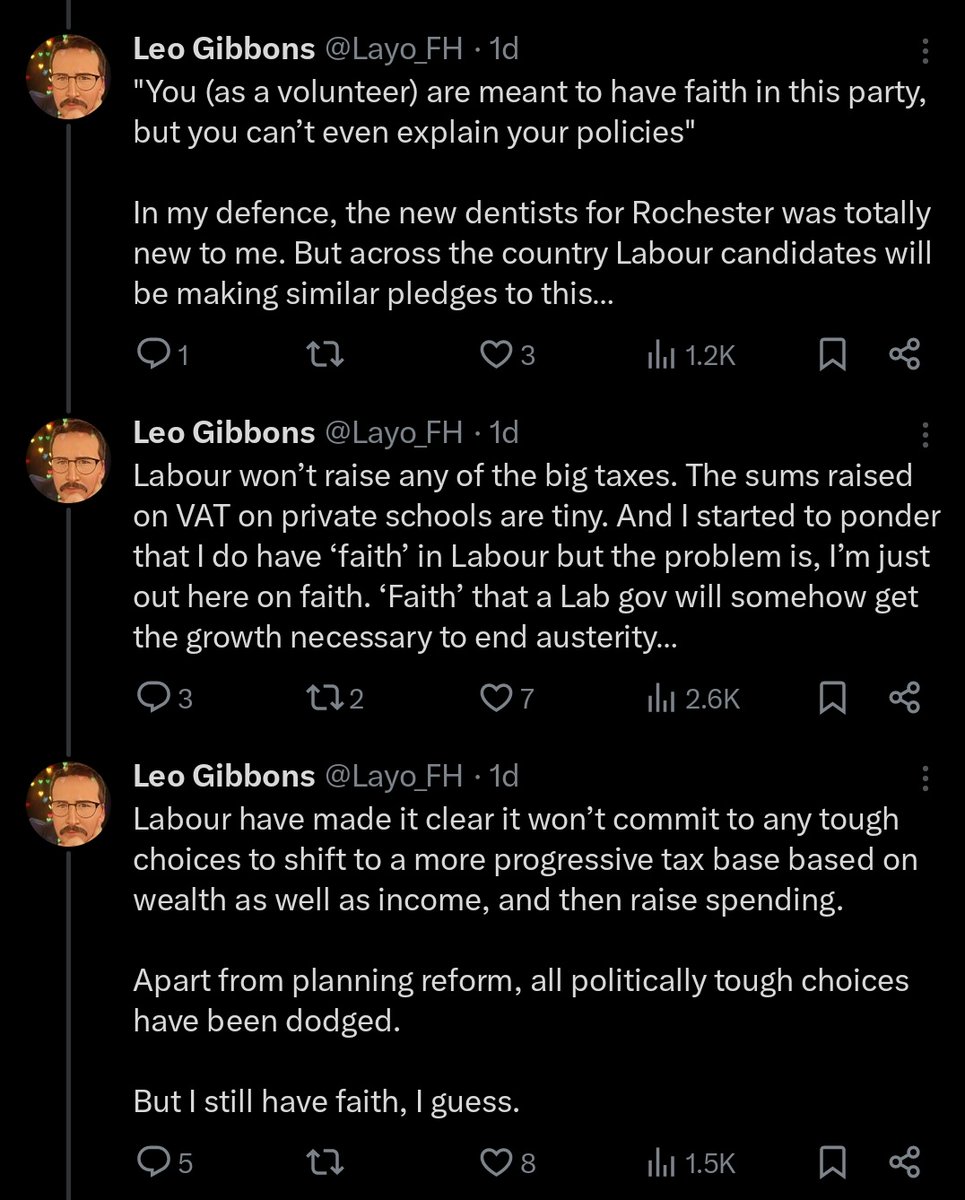 Leo Gibbons @Layo_FH · 1d
"You (as a volunteer) are meant to have faith in this party, but you can't even explain your policies"

In my defence, the new dentists for Rochester was totally new to me. But across the country Labour candidates will be making similar pledges to this...

1 3 1.2K

Leo Gibbons @Layo_FH · 1d
Labour won't raise any of the big taxes. The sums raised on VAT on private schools are tiny. And I started to ponder that I do have 'faith' in Labour but the problem is, I'm just out here on faith. 'Faith' that a Lab gov will somehow get the growth necessary to end austerity...

3 2 7 2.6K

Leo Gibbons @Layo_FH · 1d
Labour have made it clear it won't commit to any tough choices to shift to a more progressive tax base based on wealth as well as income, and then raise spending.

Apart from planning reform, all politically tough choices have been dodged.

But I still have faith, I guess.

5 8 1.5K